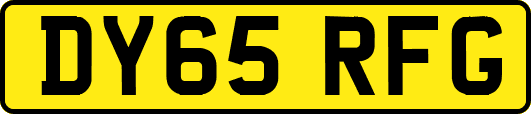 DY65 RFG